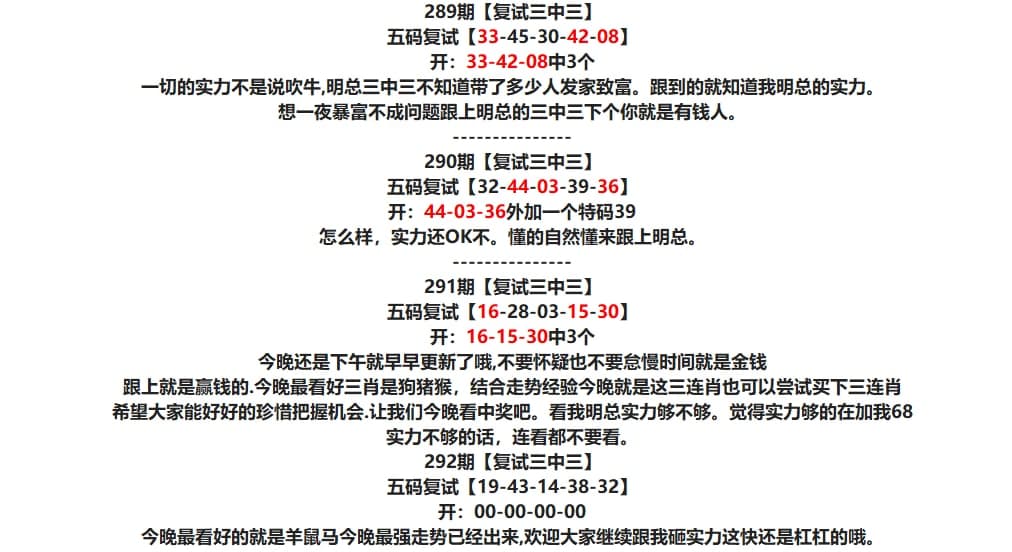 289期【复试三中三】
五码复试【33-45-30-42-08】
开：33-42-08中3个
一切的实力不是说吹牛,明总三中三不知道带了多少人发家致富。跟到的就知道我明总的实力。
想一夜暴富不成问题跟上明总的三中三下个你就是有钱人。
---------------
290期【复试三中三】
五码复试【32-44-03-39-36】
开：44-03-36外加一个特码39
怎么样，实力还OK不。懂的自然懂来跟上明总。
---------------
291期【复试三中三】
五码复试【16-28-03-15-30】
开：16-15-30中3个
今晚还是下午就早早更新了哦,不要怀疑也不要怠慢时间就是金钱
跟上就是赢钱的.今晚最看好三肖是狗猪猴，结合走势经验今晚就是这三连肖也可以尝试买下三连肖
希望大家能好好的珍惜把握机会.让我们今晚看中奖吧。看我明总实力够不够。觉得实力够的在加我68
实力不够的话，连看都不要看。
292期【复试三中三】
五码复试【19-43-14-38-32】
开：00-00-00-00
今晚最看好的就是羊鼠马今晚最强走势已经出来,欢迎大家继续跟我砸实力这快还是杠杠的哦。